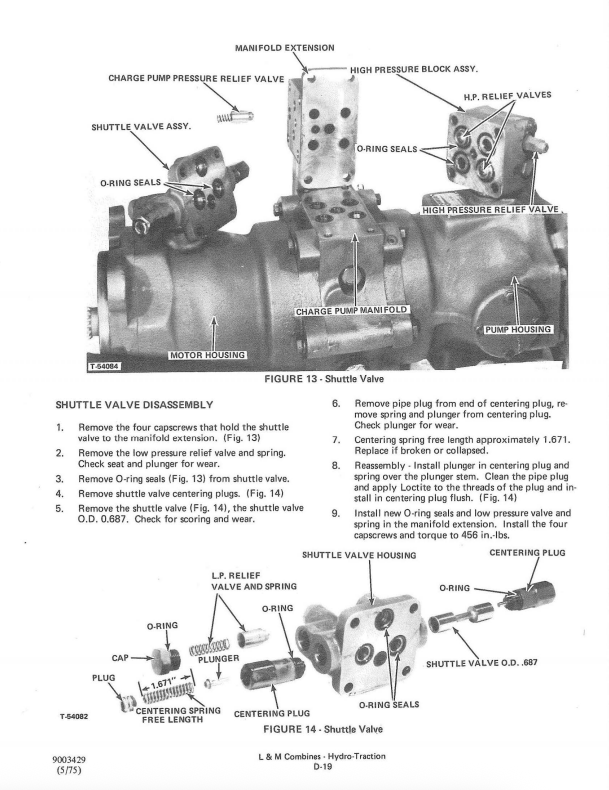 MANIFOLD EXTENSION

CHARGE PUMP PRESSURE RELIEF VALVE

HIGH PRESSURE BLOCK ASSY.

H.P. RELIEF VALVES

SHUTTLE VALVE ASSY.

O-RING SEALS

O-RING SEALS

HIGH PRESSURE RELIEF VALVE

CHARGE PUMP MANIFOLD

PUMP HOUSING

MOTOR HOUSING

T-54084

FIGURE 13 - Shuttle Valve

SHUTTLE VALVE DISASSEMBLY

1. Remove the four capscrews that hold the shuttle valve to the manifold extension. (Fig. 13)

2. Remove the low pressure relief valve and spring. Check seat and plunger for wear.

3. Remove O-ring seals (Fig. 13) from shuttle valve.

4. Remove shuttle valve centering plugs. (Fig. 14)

5. Remove the shuttle valve (Fig. 14), the shuttle valve O.D. 0.687. Check for scoring and wear.

6. Remove pipe plug from end of centering plug, remove spring and plunger from centering plug. Check plunger for wear.

7. Centering spring free length approximately 1.671. Replace if broken or collapsed.

8. Reassembly - Install plunger in centering plug and spring over the plunger stem. Clean the pipe plug and apply Loctite to the threads of the plug and install in centering plug flush. (Fig. 14)

9. Install new O-ring seals and low pressure valve and spring in the manifold extension. Install the four capscrews and torque to 456 in.-lbs.

SHUTTLE VALVE HOUSING

CENTERING PLUG

L.P. RELIEF VALVE AND SPRING

O-RING

O-RING

O-RING

CAP

PLUNGER

SHUTTLE VALVE O.D. .687

PLUG

1.671"

CENTERING SPRING FREE LENGTH

CENTERING PLUG

O-RING SEALS

T-54082

FIGURE 14 - Shuttle Valve

9003429
(5/75)

L & M Combines - Hydro-Traction
D-19